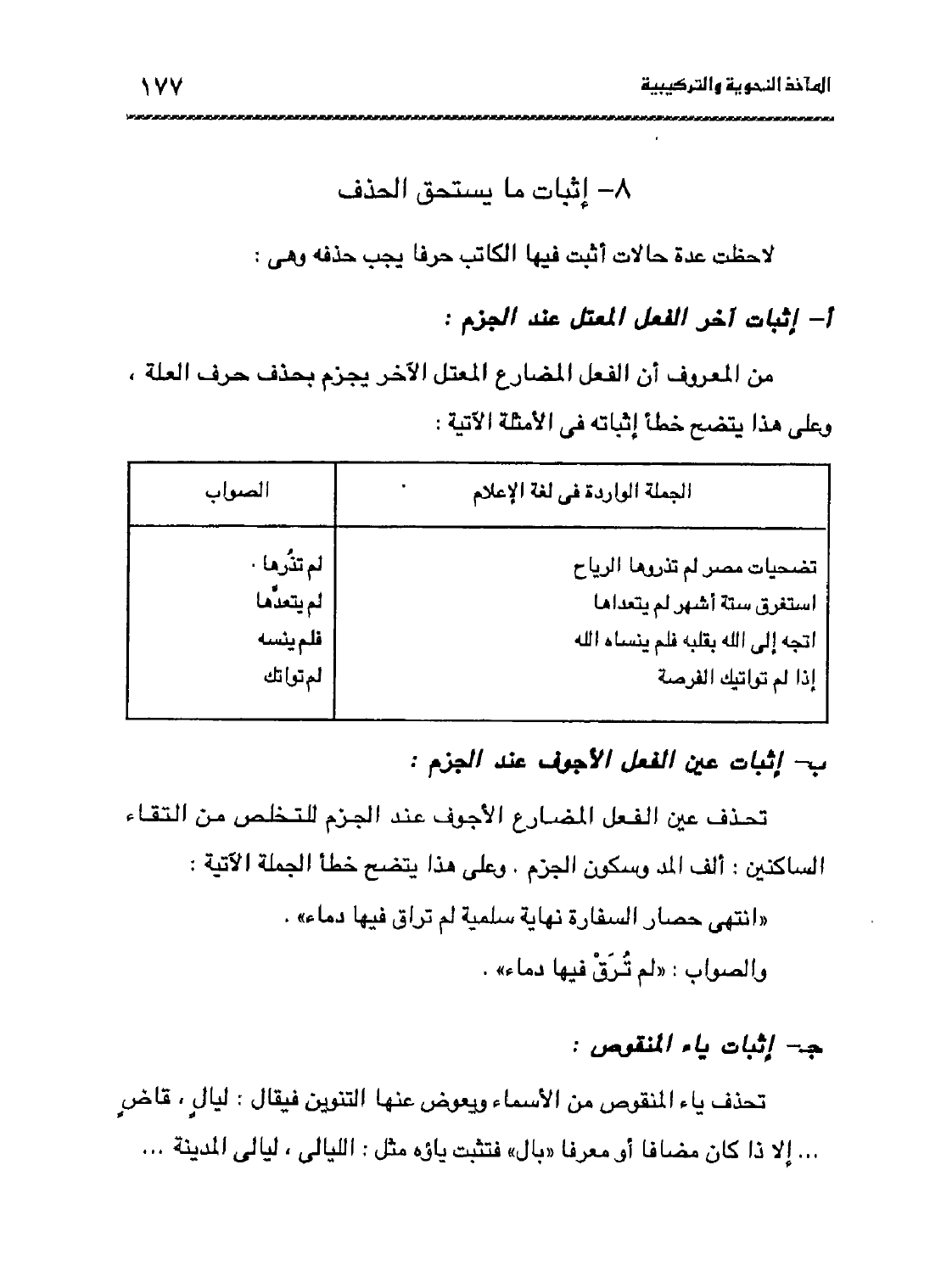 المآخذ النحوية والتركيبية ١٧٧

٨- إثبات ما يستحق الحذف

لاحظت عدة حالات أثبت فيها الكاتب حرفا يجب حذفه وهى :

أ- إثبات آخر الفعل المعتل عند الجزم :

من المعروف أن الفعل المضارع المعتل الآخر يجزم بحذف حرف العلة ، وعلى هذا يتضح خطأ إثباته فى الأمثلة الآتية :

| الجملة الواردة فى لغة الإعلام | الصواب |
|---|---|
| تضحيات مصر لم تذروها الرياح | لم تذُرها . |
| استغرق ستة أشهر لم يتعداها | لم يتعدَّها |
| اتجه إلى الله بقلبه فلم ينساه الله | فلم ينسه |
| إذا لم تواتيك الفرصة | لم تواتك |

ب- إثبات عين الفعل الأجوف عند الجزم :

تحذف عين الفعل المضارع الأجوف عند الجزم للتخلص من التقاء الساكنين : ألف المد وسكون الجزم . وعلى هذا يتضح خطأ الجملة الآتية :

«انتهى حصار السفارة نهاية سلمية لم تراق فيها دماء» .

والصواب : «لم تُرَقْ فيها دماء» .

جـ- إثبات ياء المنقوص :

تحذف ياء المنقوص من الأسماء ويعوض عنها التنوين فيقال : ليالٍ ، قاضٍ ... إلا ذا كان مضافا أو معرفا «بال» فتثبت ياؤه مثل : الليالى ، ليالى المدينة ...